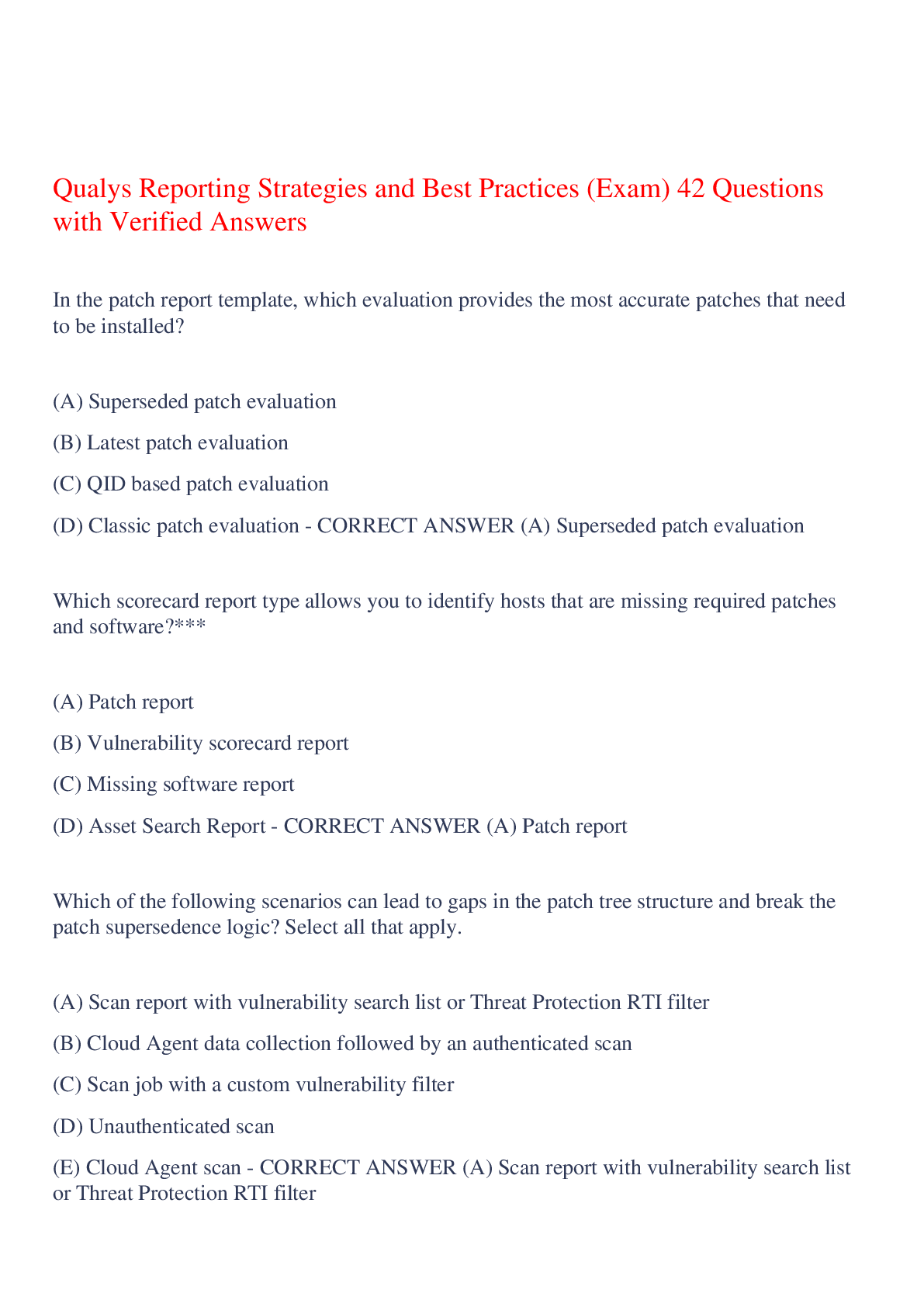 Qualys Reporting Strategies and Best Practices (Exam) 42 Questions with Verified Answers

In the patch report template, which evaluation provides the most accurate patches that need to be installed?

(A) Superseded patch evaluation

(B) Latest patch evaluation

(C) QID based patch evaluation

(D) Classic patch evaluation - CORRECT ANSWER (A) Superseded patch evaluation

Which scorecard report type allows you to identify hosts that are missing required patches and software?***

(A) Patch report

(B) Vulnerability scorecard report

(C) Missing software report

(D) Asset Search Report - CORRECT ANSWER (A) Patch report

Which of the following scenarios can lead to gaps in the patch tree structure and break the patch supersedence logic? Select all that apply.

(A) Scan report with vulnerability search list or Threat Protection RTI filter

(B) Cloud Agent data collection followed by an authenticated scan

(C) Scan job with a custom vulnerability filter

(D) Unauthenticated scan

(E) Cloud Agent scan - CORRECT ANSWER (A) Scan report with vulnerability search list or Threat Protection RTI filter